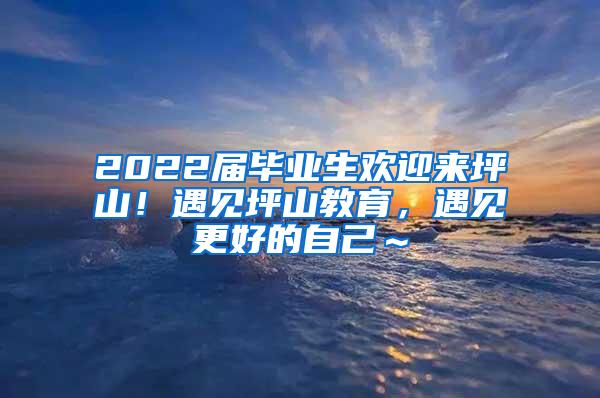 2022届毕业生欢迎来坪山！遇见坪山教育，遇见更好的自己～